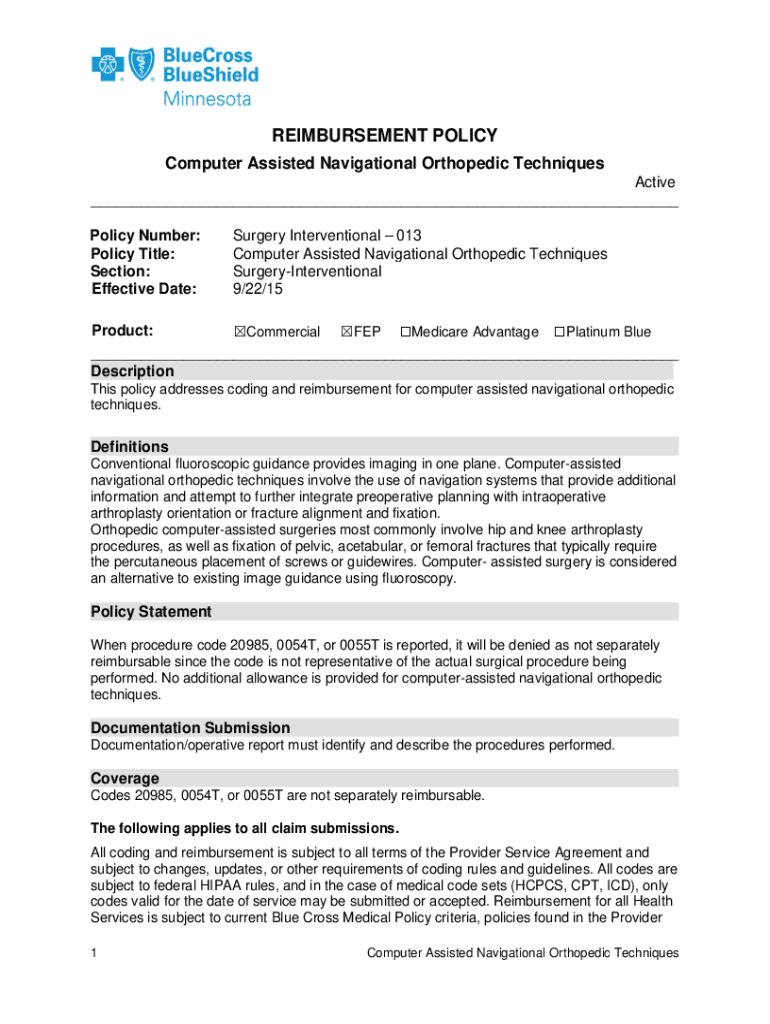 BlueCross BlueShield Minnesota

REIMBURSEMENT POLICY

Computer Assisted Navigational Orthopedic Techniques

Active

Policy Number: Surgery Interventional – 013
Policy Title: Computer Assisted Navigational Orthopedic Techniques
Section: Surgery-Interventional
Effective Date: 9/22/15

Product: ☒Commercial ☒FEP ☐Medicare Advantage ☐Platinum Blue

Description

This policy addresses coding and reimbursement for computer assisted navigational orthopedic techniques.

Definitions

Conventional fluoroscopic guidance provides imaging in one plane. Computer-assisted navigational orthopedic techniques involve the use of navigation systems that provide additional information and attempt to further integrate preoperative planning with intraoperative arthroplasty orientation or fracture alignment and fixation.
Orthopedic computer-assisted surgeries most commonly involve hip and knee arthroplasty procedures, as well as fixation of pelvic, acetabular, or femoral fractures that typically require the percutaneous placement of screws or guidewires. Computer- assisted surgery is considered an alternative to existing image guidance using fluoroscopy.

Policy Statement

When procedure code 20985, 0054T, or 0055T is reported, it will be denied as not separately reimbursable since the code is not representative of the actual surgical procedure being performed. No additional allowance is provided for computer-assisted navigational orthopedic techniques.

Documentation Submission

Documentation/operative report must identify and describe the procedures performed.

Coverage

Codes 20985, 0054T, or 0055T are not separately reimbursable.

The following applies to all claim submissions.

All coding and reimbursement is subject to all terms of the Provider Service Agreement and subject to changes, updates, or other requirements of coding rules and guidelines. All codes are subject to federal HIPAA rules, and in the case of medical code sets (HCPCS, CPT, ICD), only codes valid for the date of service may be submitted or accepted. Reimbursement for all Health Services is subject to current Blue Cross Medical Policy criteria, policies found in the Provider

1 Computer Assisted Navigational Orthopedic Techniques